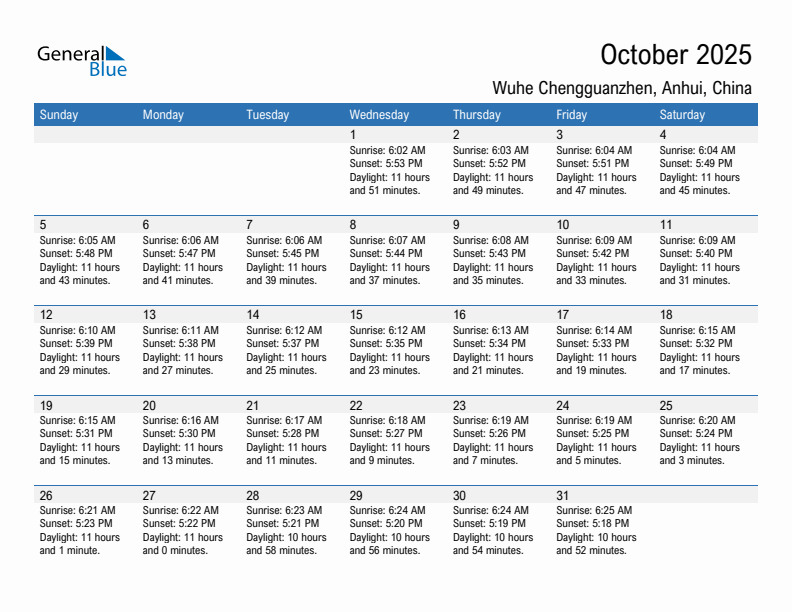 General Blue

October 2025

Wuhe Chengguanzhen, Anhui, China

| Sunday | Monday | Tuesday | Wednesday | Thursday | Friday | Saturday |
|---|---|---|---|---|---|---|
| | | | 1 Sunrise: 6:02 AM Sunset: 5:53 PM Daylight: 11 hours and 51 minutes. | 2 Sunrise: 6:03 AM Sunset: 5:52 PM Daylight: 11 hours and 49 minutes. | 3 Sunrise: 6:04 AM Sunset: 5:51 PM Daylight: 11 hours and 47 minutes. | 4 Sunrise: 6:04 AM Sunset: 5:49 PM Daylight: 11 hours and 45 minutes. |
| 5 Sunrise: 6:05 AM Sunset: 5:48 PM Daylight: 11 hours and 43 minutes. | 6 Sunrise: 6:06 AM Sunset: 5:47 PM Daylight: 11 hours and 41 minutes. | 7 Sunrise: 6:06 AM Sunset: 5:45 PM Daylight: 11 hours and 39 minutes. | 8 Sunrise: 6:07 AM Sunset: 5:44 PM Daylight: 11 hours and 37 minutes. | 9 Sunrise: 6:08 AM Sunset: 5:43 PM Daylight: 11 hours and 35 minutes. | 10 Sunrise: 6:09 AM Sunset: 5:42 PM Daylight: 11 hours and 33 minutes. | 11 Sunrise: 6:09 AM Sunset: 5:40 PM Daylight: 11 hours and 31 minutes. |
| 12 Sunrise: 6:10 AM Sunset: 5:39 PM Daylight: 11 hours and 29 minutes. | 13 Sunrise: 6:11 AM Sunset: 5:38 PM Daylight: 11 hours and 27 minutes. | 14 Sunrise: 6:12 AM Sunset: 5:37 PM Daylight: 11 hours and 25 minutes. | 15 Sunrise: 6:12 AM Sunset: 5:35 PM Daylight: 11 hours and 23 minutes. | 16 Sunrise: 6:13 AM Sunset: 5:34 PM Daylight: 11 hours and 21 minutes. | 17 Sunrise: 6:14 AM Sunset: 5:33 PM Daylight: 11 hours and 19 minutes. | 18 Sunrise: 6:15 AM Sunset: 5:32 PM Daylight: 11 hours and 17 minutes. |
| 19 Sunrise: 6:15 AM Sunset: 5:31 PM Daylight: 11 hours and 15 minutes. | 20 Sunrise: 6:16 AM Sunset: 5:30 PM Daylight: 11 hours and 13 minutes. | 21 Sunrise: 6:17 AM Sunset: 5:28 PM Daylight: 11 hours and 11 minutes. | 22 Sunrise: 6:18 AM Sunset: 5:27 PM Daylight: 11 hours and 9 minutes. | 23 Sunrise: 6:19 AM Sunset: 5:26 PM Daylight: 11 hours and 7 minutes. | 24 Sunrise: 6:19 AM Sunset: 5:25 PM Daylight: 11 hours and 5 minutes. | 25 Sunrise: 6:20 AM Sunset: 5:24 PM Daylight: 11 hours and 3 minutes. |
| 26 Sunrise: 6:21 AM Sunset: 5:23 PM Daylight: 11 hours and 1 minute. | 27 Sunrise: 6:22 AM Sunset: 5:22 PM Daylight: 11 hours and 0 minutes. | 28 Sunrise: 6:23 AM Sunset: 5:21 PM Daylight: 10 hours and 58 minutes. | 29 Sunrise: 6:24 AM Sunset: 5:20 PM Daylight: 10 hours and 56 minutes. | 30 Sunrise: 6:24 AM Sunset: 5:19 PM Daylight: 10 hours and 54 minutes. | 31 Sunrise: 6:25 AM Sunset: 5:18 PM Daylight: 10 hours and 52 minutes. | |